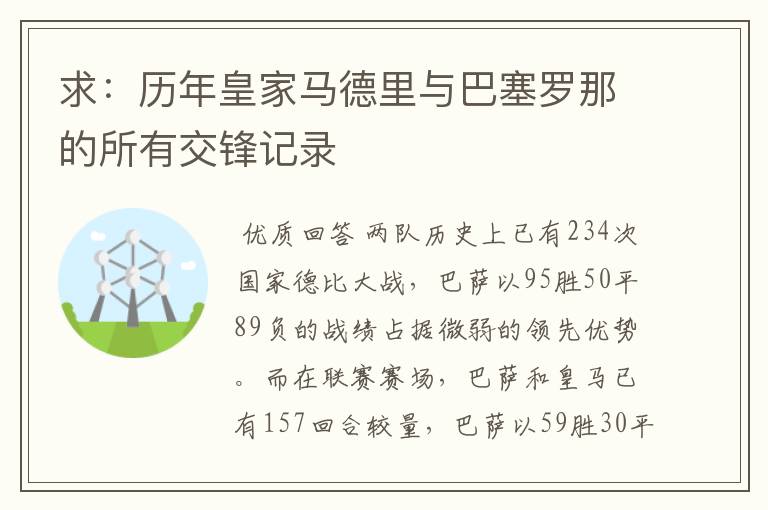 求：历年皇家马德里与巴塞罗那的所有交锋记录

优质回答 两队历史上已有234次国家德比大战，巴萨以95胜50平89负的战绩占据微弱的领先优势。而在联赛赛场，巴萨和皇马已有157回合较量，巴萨以59胜30平